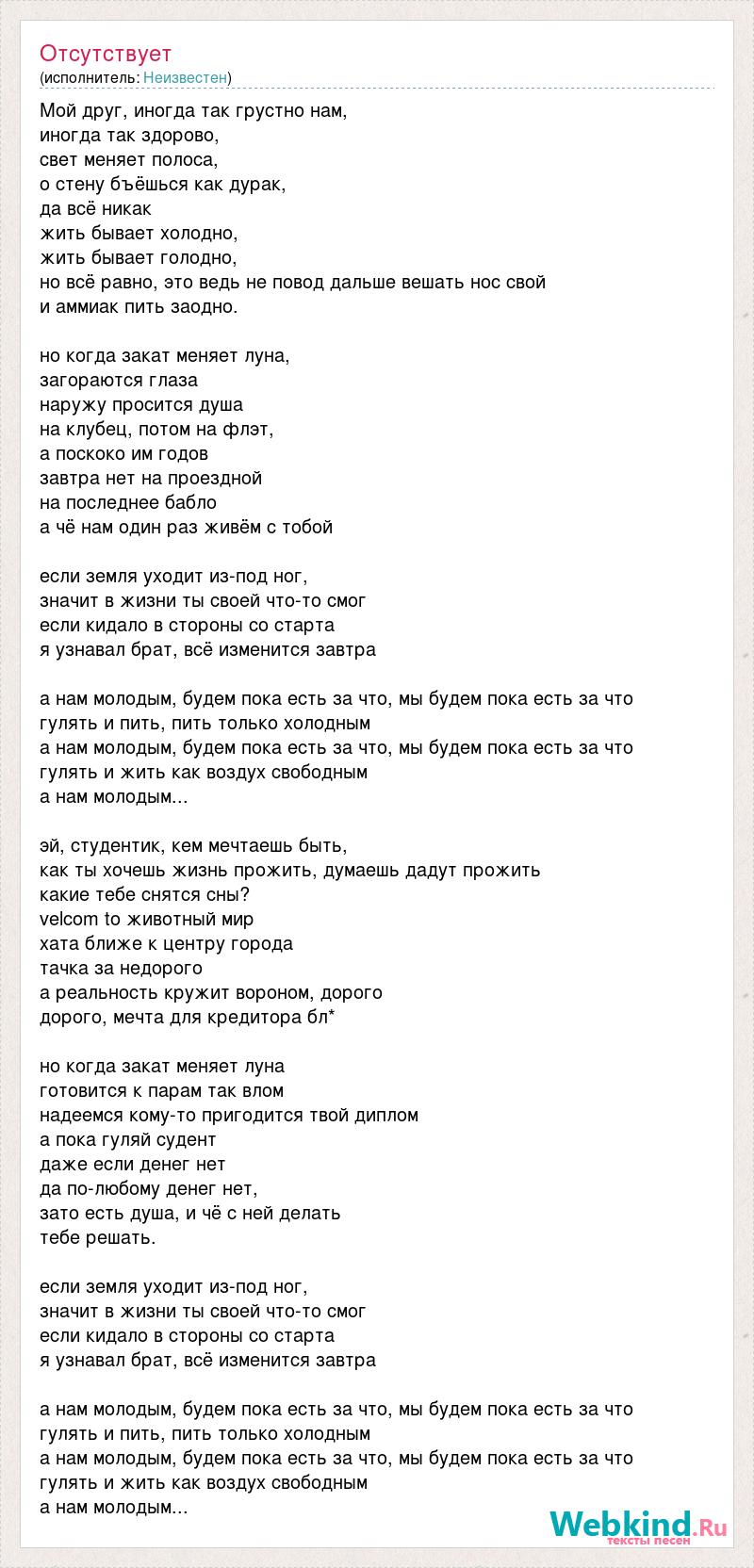 Отсутствует
(исполнитель: Неизвестен)

Мой друг, иногда так грустно нам,
иногда так здорово,
свет меняет полоса,
о стену бъёшься как дурак,
да всё никак
жить бывает холодно,
жить бывает голодно,
но всё равно, это ведь не повод дальше вешать нос свой
и аммиак пить заодно.

но когда закат меняет луна,
загораются глаза
наружу просится душа
на клубец, потом на флэт,
а поскоко им годов
завтра нет на проездной
на последнее бабло
а чё нам один раз живём с тобой

если земля уходит из-под ног,
значит в жизни ты своей что-то смог
если кидало в стороны со старта
я узнавал брат, всё изменится завтра

а нам молодым, будем пока есть за что, мы будем пока есть за что
гулять и пить, пить только холодным
а нам молодым, будем пока есть за что, мы будем пока есть за что
гулять и жить как воздух свободным
а нам молодым...

эй, студентик, кем мечтаешь быть,
как ты хочешь жизнь прожить, думаешь дадут прожить
какие тебе снятся сны?
velcom to животный мир
хата ближе к центру города
тачка за недорого
а реальность кружит вороном, дорого
дорого, мечта для кредитора бл*

но когда закат меняет луна
готовится к парам так влом
надеемся кому-то пригодится твой диплом
а пока гуляй судент
даже если денег нет
да по-любому денег нет,
зато есть душа, и чё с ней делать
тебе решать.

если земля уходит из-под ног,
значит в жизни ты своей что-то смог
если кидало в стороны со старта
я узнавал брат, всё изменится завтра

а нам молодым, будем пока есть за что, мы будем пока есть за что
гулять и пить, пить только холодным
а нам молодым, будем пока есть за что, мы будем пока есть за что
гулять и жить как воздух свободным
а нам молодым...

Webkind.Ru
тексты песен